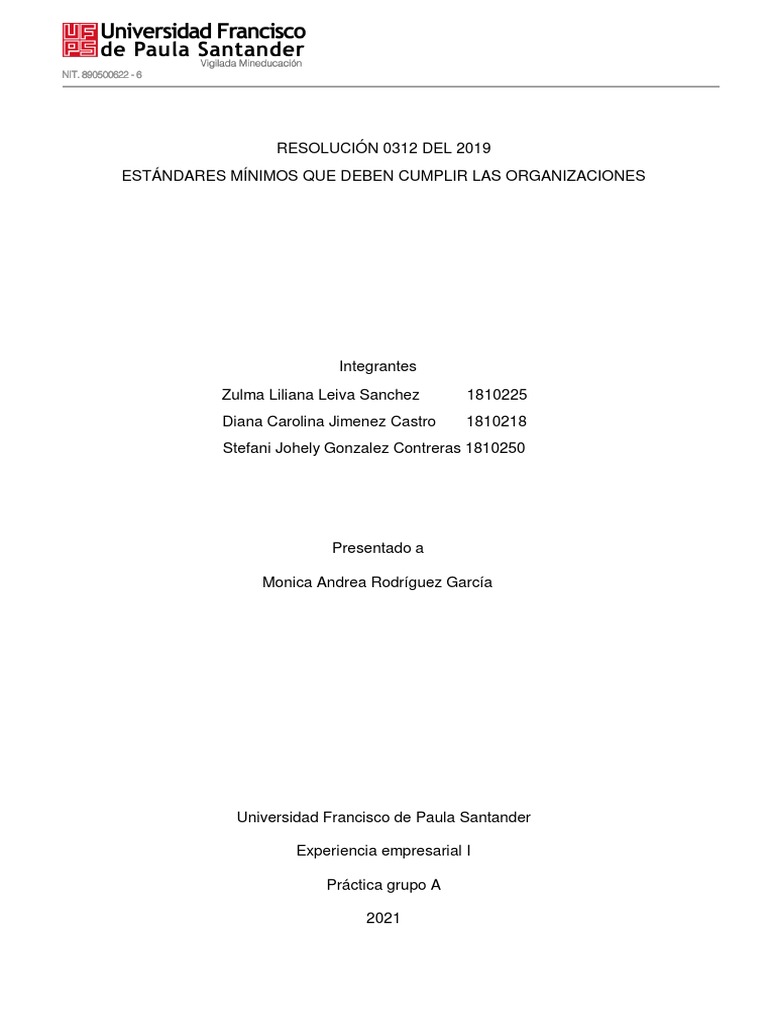 UFPS Universidad Francisco de Paula Santander
Vigilada Mineducación
NIT. 890500622 - 6

RESOLUCIÓN 0312 DEL 2019

ESTÁNDARES MÍNIMOS QUE DEBEN CUMPLIR LAS ORGANIZACIONES

Integrantes

Zulma Liliana Leiva Sanchez 1810225

Diana Carolina Jimenez Castro 1810218

Stefani Johely Gonzalez Contreras 1810250

Presentado a

Monica Andrea Rodríguez García

Universidad Francisco de Paula Santander

Experiencia empresarial I

Práctica grupo A

2021